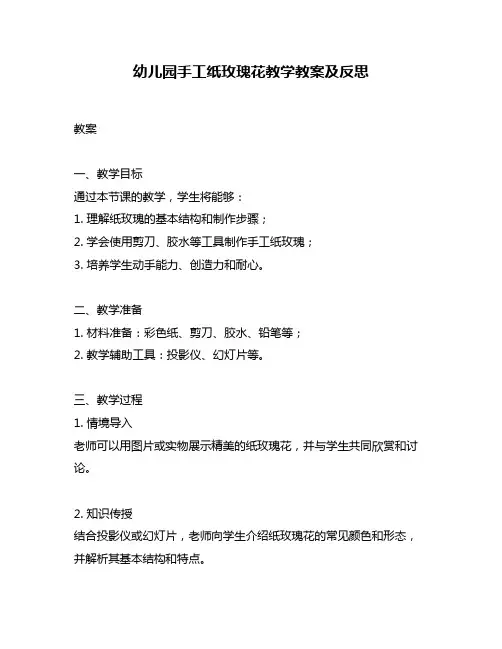 幼儿园手工纸玫瑰花教学教案及反思

教案

一、教学目标
通过本节课的教学，学生将能够：
1. 理解纸玫瑰的基本结构和制作步骤；
2. 学会使用剪刀、胶水等工具制作手工纸玫瑰；
3. 培养学生动手能力、创造力和耐心。

二、教学准备
1. 材料准备：彩色纸、剪刀、胶水、铅笔等；
2. 教学辅助工具：投影仪、幻灯片等。

三、教学过程
1. 情境导入
老师可以用图片或实物展示精美的纸玫瑰花，并与学生共同欣赏和讨论。

2. 知识传授
结合投影仪或幻灯片，老师向学生介绍纸玫瑰花的常见颜色和形态，并解析其基本结构和特点。